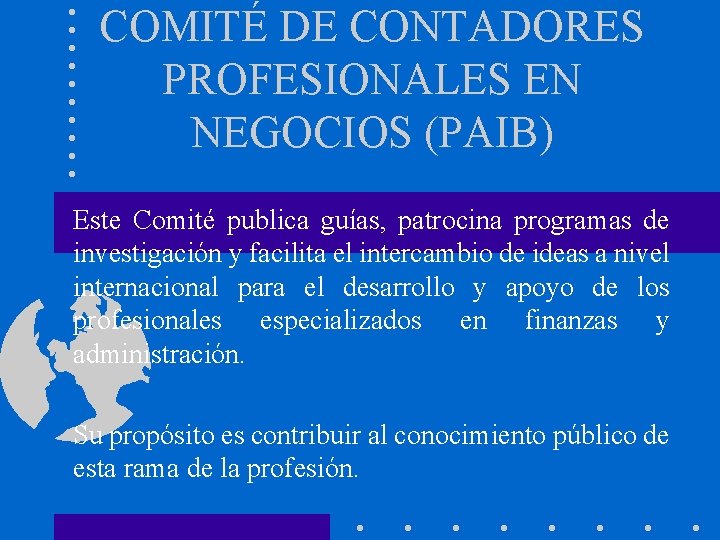 COMITÉ DE CONTADORES PROFESIONALES EN NEGOCIOS (PAIB)

Este Comité publica guías, patrocina programas de investigación y facilita el intercambio de ideas a nivel internacional para el desarrollo y apoyo de los profesionales especializados en finanzas y administración.

Su propósito es contribuir al conocimiento público de esta rama de la profesión.